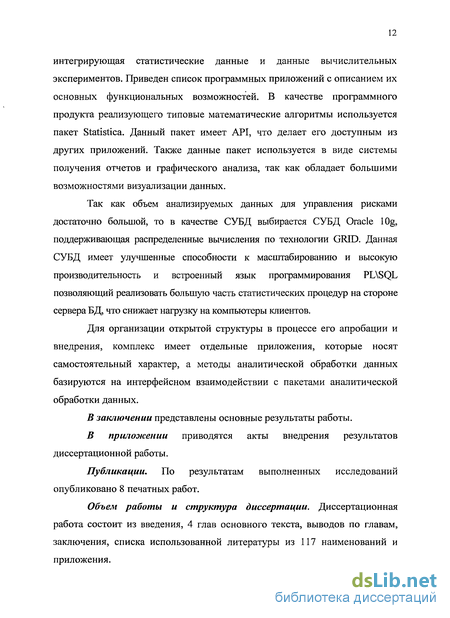 12

интегрирующая статистические данные и данные вычислительных экспериментов. Приведен список программных приложений с описанием их основных функциональных возможностей. В качестве программного продукта реализующего типовые математические алгоритмы используется пакет Statistica. Данный пакет имеет API, что делает его доступным из других приложений. Также данные пакет используется в виде системы получения отчетов и графического анализа, так как обладает большими возможностями визуализации данных.

Так как объем анализируемых данных для управления рисками достаточно большой, то в качестве СУБД выбирается СУБД Oracle 10g, поддерживающая распределенные вычисления по технологии GRID. Данная СУБД имеет улучшенные способности к масштабированию и высокую производительность и встроенный язык программирования PL\SQL позволяющий реализовать большую часть статистических процедур на стороне сервера БД, что снижает нагрузку на компьютеры клиентов.

Для организации открытой структуры в процессе его апробации и внедрения, комплекс имеет отдельные приложения, которые носят самостоятельный характер, а методы аналитической обработки данных базируются на интерфейсном взаимодействии с пакетами аналитической обработки данных.

В заключении представлены основные результаты работы.

В приложении приводятся акты внедрения результатов диссертационной работы.

Публикации. По результатам выполненных исследований опубликовано 8 печатных работ.

Объем работы и структура диссертации. Диссертационная работа состоит из введения, 4 глав основного текста, выводов по главам, заключения, списка использованной литературы из 117 наименований и приложения.

dsLib.net
библиотека диссертаций